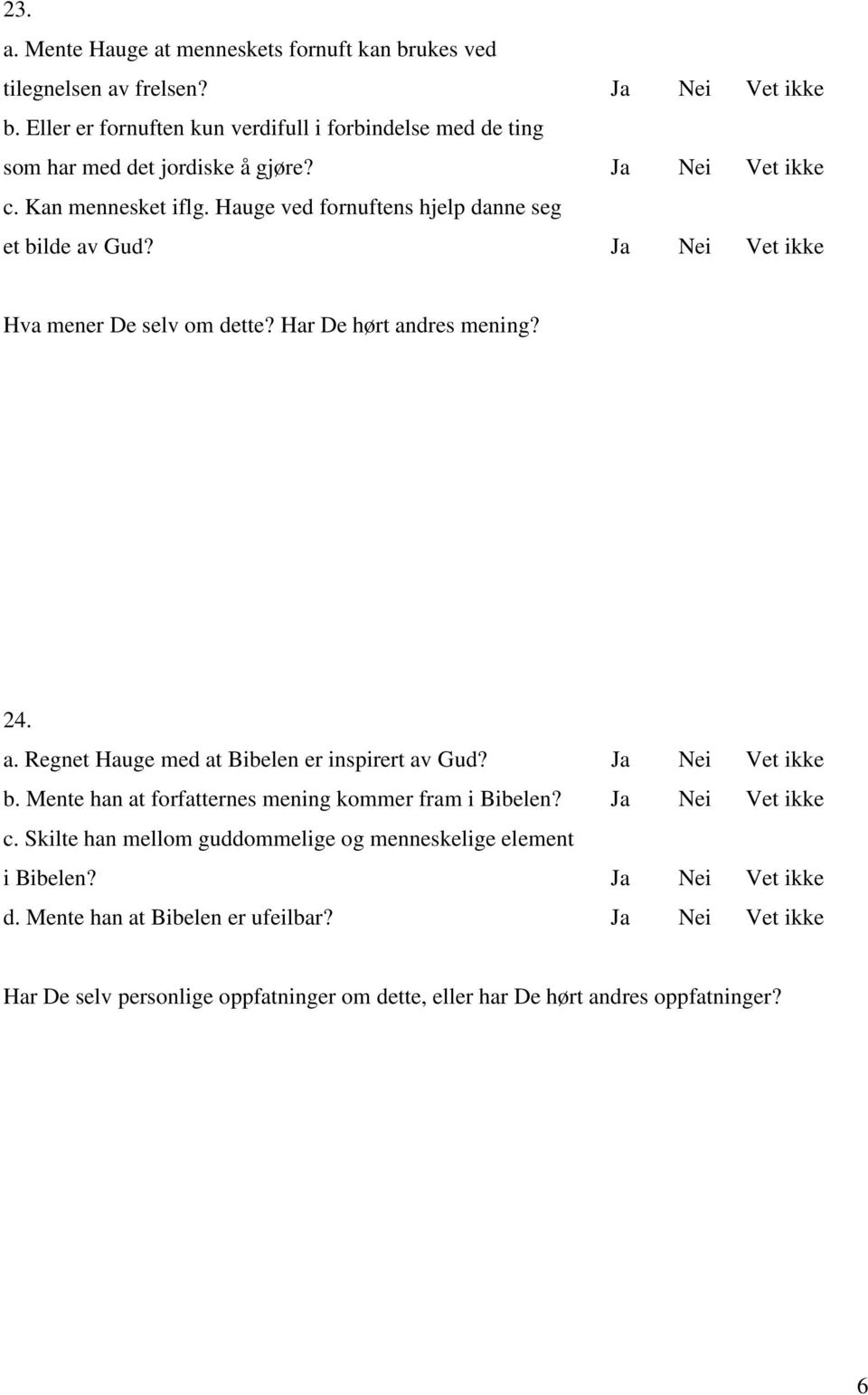 23.
a. Mente Hauge at menneskets fornuft kan brukes ved tilegnelsen av frelsen? Ja Nei Vet ikke
b. Eller er fornuften kun verdifull i forbindelse med de ting som har med det jordiske å gjøre? Ja Nei Vet ikke
c. Kan mennesket iflg. Hauge ved fornuftens hjelp danne seg et bilde av Gud? Ja Nei Vet ikke

Hva mener De selv om dette? Har De hørt andres mening?

24.
a. Regnet Hauge med at Bibelen er inspirert av Gud? Ja Nei Vet ikke
b. Mente han at forfatternes mening kommer fram i Bibelen? Ja Nei Vet ikke
c. Skilte han mellom guddommelige og menneskelige element i Bibelen? Ja Nei Vet ikke
d. Mente han at Bibelen er ufeilbar? Ja Nei Vet ikke

Har De selv personlige oppfatninger om dette, eller har De hørt andres oppfatninger?

6